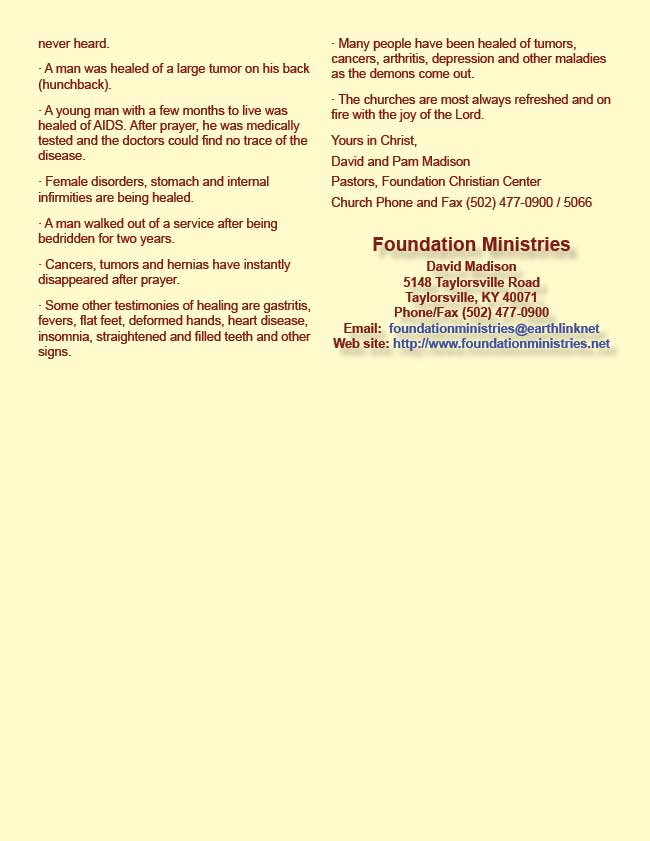 never heard.

· A man was healed of a large tumor on his back (hunchback).

· A young man with a few months to live was healed of AIDS. After prayer, he was medically tested and the doctors could find no trace of the disease.

· Female disorders, stomach and internal infirmities are being healed.

· A man walked out of a service after being bedridden for two years.

· Cancers, tumors and hernias have instantly disappeared after prayer.

· Some other testimonies of healing are gastritis, fevers, flat feet, deformed hands, heart disease, insomnia, straightened and filled teeth and other signs.

· Many people have been healed of tumors, cancers, arthritis, depression and other maladies as the demons come out.

· The churches are most always refreshed and on fire with the joy of the Lord.

Yours in Christ,

David and Pam Madison

Pastors, Foundation Christian Center

Church Phone and Fax (502) 477-0900 / 5066

Foundation Ministries

David Madison
5148 Taylorsville Road
Taylorsville, KY 40071
Phone/Fax (502) 477-0900
Email: foundationministries@earthlinknet
Web site: http://www.foundationministries.net